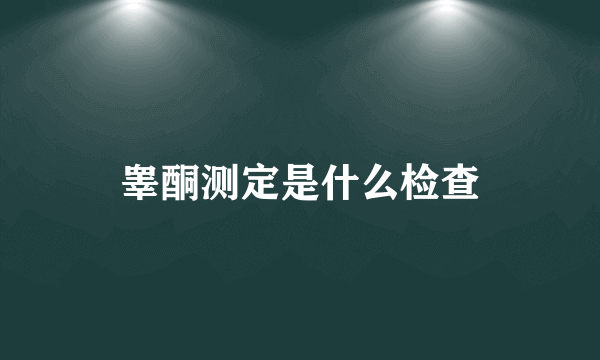 睾酮测定是什么检查